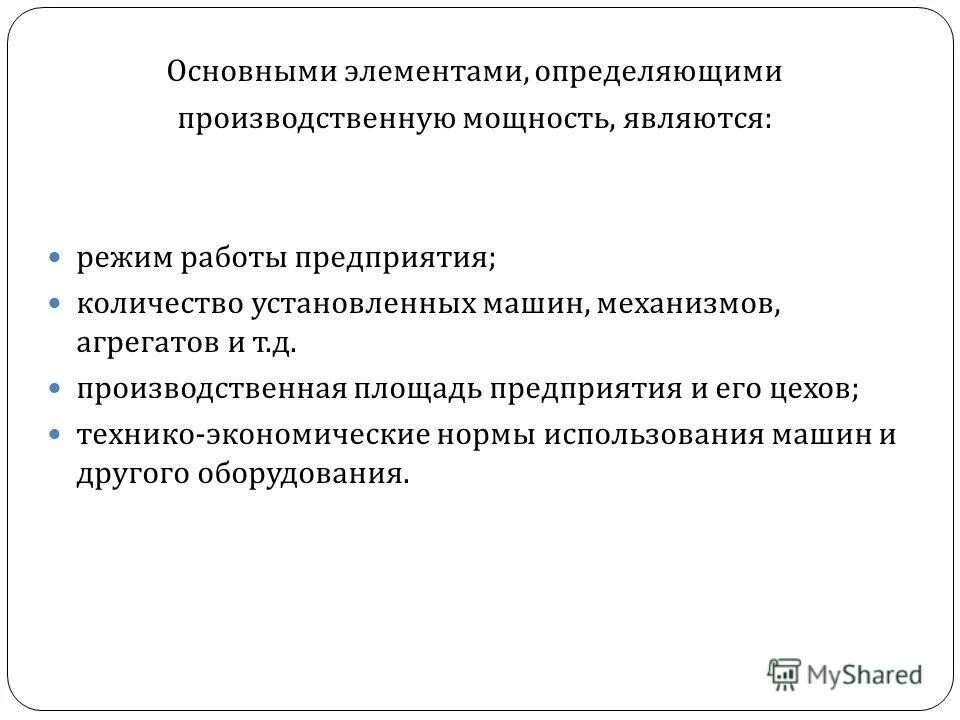 Основными элементами, определяющими производственную мощность, являются:

- режим работы предприятия;
- количество установленных машин, механизмов, агрегатов и т.д.
- производственная площадь предприятия и его цехов;
- технико-экономические нормы использования машин и другого оборудования.

MyShared